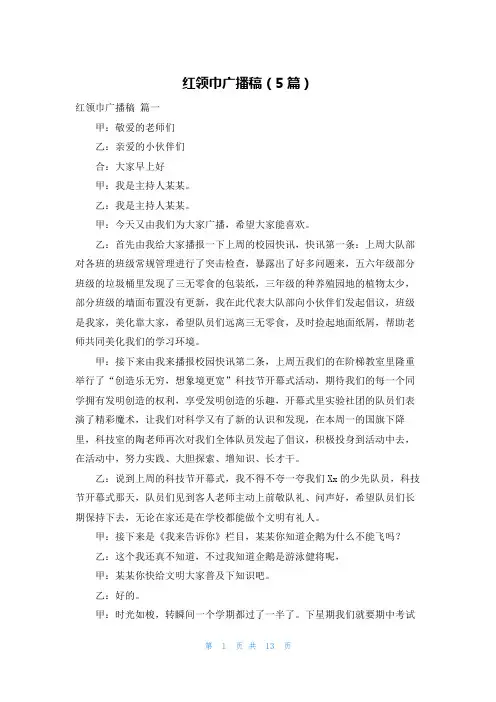 红领巾广播稿（5篇）

红领巾广播稿 篇一

甲：敬爱的老师们

乙：亲爱的小伙伴们

合：大家早上好

甲：我是主持人某某。

乙：我是主持人某某。

甲：今天又由我们为大家广播，希望大家能喜欢。

乙：首先由我给大家播报一下上周的校园快讯，快讯第一条：上周大队部对各班的班级常规管理进行了突击检查，暴露出了好多问题来，五六年级部分班级的垃圾桶里发现了三无零食的包装纸，三年级的种养殖园地的植物太少，部分班级的墙面布置没有更新，我在此代表大队部向小伙伴们发起倡议，班级是我家，美化靠大家，希望队员们远离三无零食，及时捡起地面纸屑，帮助老师共同美化我们的学习环境。

甲：接下来由我来播报校园快讯第二条，上周五我们的在阶梯教室里隆重举行了“创造乐无穷，想象境更宽”科技节开幕式活动，期待我们的每一个同学拥有发明创造的权利，享受发明创造的乐趣，开幕式里实验社团的队员们表演了精彩魔术，让我们对科学又有了新的认识和发现，在本周一的国旗下降里，科技室的陶老师再次对我们全体队员发起了倡议，积极投身到活动中去，在活动中，努力实践、大胆探索、增知识、长才干。

乙：说到上周的科技节开幕式，我不得不夸一夸我们Xx的少先队员，科技节开幕式那天，队员们见到客人老师主动上前敬队礼、问声好，希望队员们长期保持下去，无论在家还是在学校都能做个文明有礼人。

甲：接下来是《我来告诉你》栏目，某某你知道企鹅为什么不能飞吗？

乙：这个我还真不知道，不过我知道企鹅是游泳健将呢，

甲：某某你快给文明大家普及下知识吧。

乙：好的。

甲：时光如梭，转瞬间一个学期都过了一半了。下星期我们就要期中考试

第 1 页 共 13 页